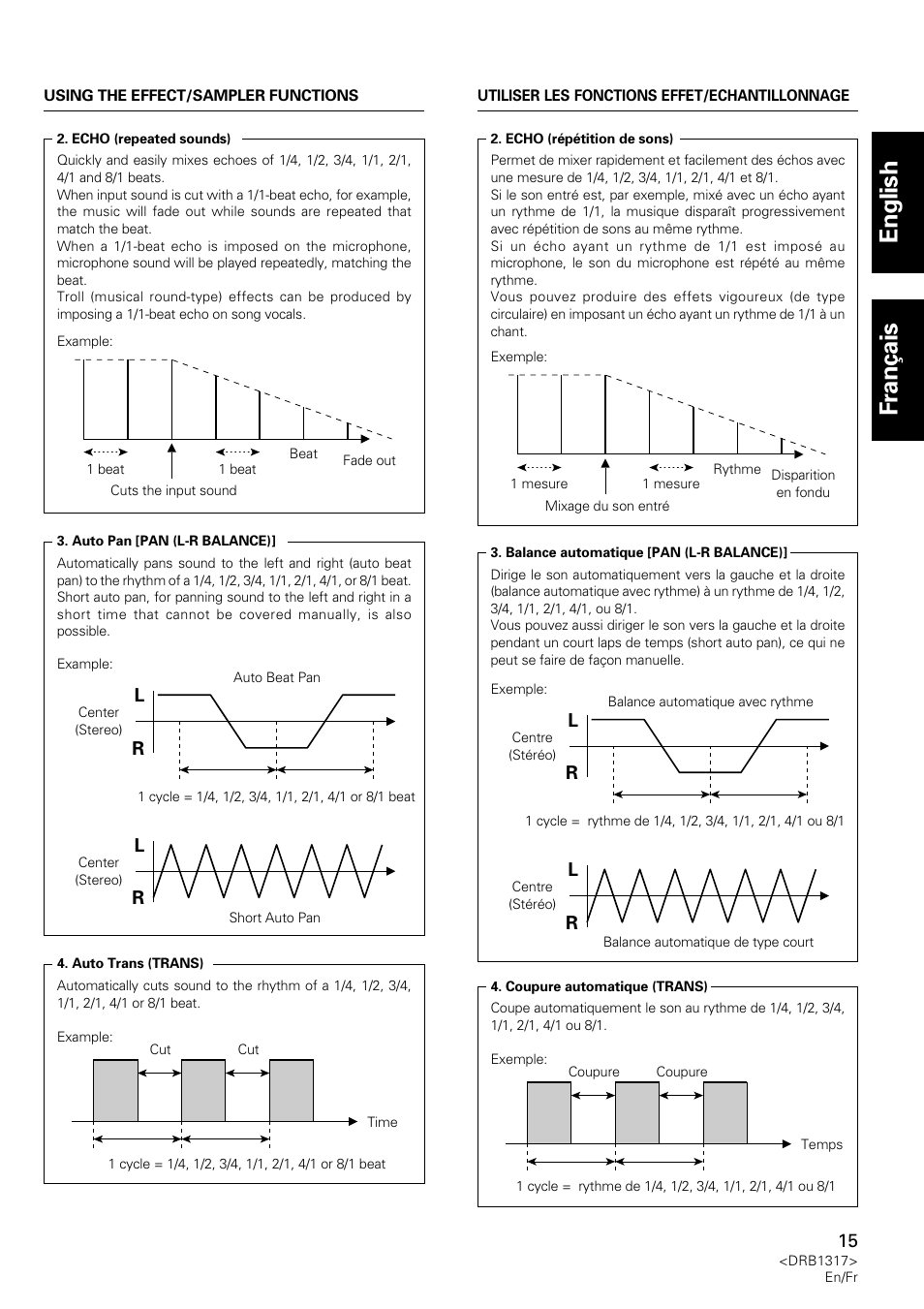 USING THE EFFECT/SAMPLER FUNCTIONS

2. ECHO (repeated sounds)

Quickly and easily mixes echoes of 1/4, 1/2, 3/4, 1/1, 2/1, 4/1 and 8/1 beats.
When input sound is cut with a 1/1-beat echo, for example, the music will fade out while sounds are repeated that match the beat.
When a 1/1-beat echo is imposed on the microphone, microphone sound will be played repeatedly, matching the beat.
Troll (musical round-type) effects can be produced by imposing a 1/1-beat echo on song vocals.

Example:

1 beat
1 beat
Beat
Fade out
Cuts the input sound

3. Auto Pan [PAN (L-R BALANCE)]

Automatically pans sound to the left and right (auto beat pan) to the rhythm of a 1/4, 1/2, 3/4, 1/1, 2/1, 4/1, or 8/1 beat.
Short auto pan, for panning sound to the left and right in a short time that cannot be covered manually, is also possible.

Example:

Auto Beat Pan
L
Center (Stereo)
R
1 cycle = 1/4, 1/2, 3/4, 1/1, 2/1, 4/1 or 8/1 beat

L
Center (Stereo)
R
Short Auto Pan

4. Auto Trans (TRANS)

Automatically cuts sound to the rhythm of a 1/4, 1/2, 3/4, 1/1, 2/1, 4/1 or 8/1 beat.

Example:

Cut
Cut
Time
1 cycle = 1/4, 1/2, 3/4, 1/1, 2/1, 4/1 or 8/1 beat

UTILISER LES FONCTIONS EFFET/ECHANTILLONNAGE

2. ECHO (répétition de sons)

Permet de mixer rapidement et facilement des échos avec une mesure de 1/4, 1/2, 3/4, 1/1, 2/1, 4/1 et 8/1.
Si le son entré est, par exemple, mixé avec un écho ayant un rythme de 1/1, la musique disparaît progressivement avec répétition de sons au même rythme.
Si un écho ayant un rythme de 1/1 est imposé au microphone, le son du microphone est répété au même rythme.
Vous pouvez produire des effets vigoureux (de type circulaire) en imposant un écho ayant un rythme de 1/1 à un chant.

Exemple:

1 mesure
1 mesure
Rythme
Disparition en fondu
Mixage du son entré

3. Balance automatique [PAN (L-R BALANCE)]

Dirige le son automatiquement vers la gauche et la droite (balance automatique avec rythme) à un rythme de 1/4, 1/2, 3/4, 1/1, 2/1, 4/1, ou 8/1.
Vous pouvez aussi diriger le son vers la gauche et la droite pendant un court laps de temps (short auto pan), ce qui ne peut se faire de façon manuelle.

Exemple:

Balance automatique avec rythme
L
Centre (Stéréo)
R
1 cycle = rythme de 1/4, 1/2, 3/4, 1/1, 2/1, 4/1 ou 8/1

L
Centre (Stéréo)
R
Balance automatique de type court

4. Coupure automatique (TRANS)

Coupe automatiquement le son au rythme de 1/4, 1/2, 3/4, 1/1, 2/1, 4/1 ou 8/1.

Exemple:

Coupure
Coupure
Temps
1 cycle = rythme de 1/4, 1/2, 3/4, 1/1, 2/1, 4/1 ou 8/1

English
Français

15
<DRB1317>
En/Fr